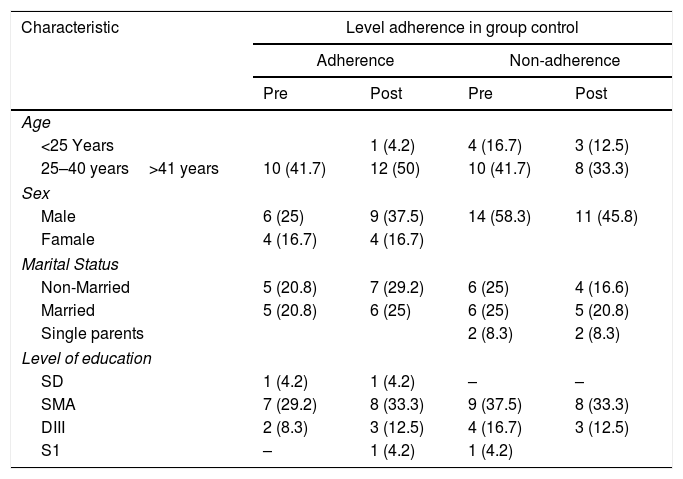 | Characteristic | Level adherence in group control | | | |
|---|---|---|---|---|
| | Adherence | | Non-adherence | |
| | Pre | Post | Pre | Post |
| *Age* | | | | |
| <25 Years | | 1 (4.2) | 4 (16.7) | 3 (12.5) |
| 25–40 years >41 years | 10 (41.7) | 12 (50) | 10 (41.7) | 8 (33.3) |
| *Sex* | | | | |
| Male | 6 (25) | 9 (37.5) | 14 (58.3) | 11 (45.8) |
| Famale | 4 (16.7) | 4 (16.7) | | |
| *Marital Status* | | | | |
| Non-Married | 5 (20.8) | 7 (29.2) | 6 (25) | 4 (16.6) |
| Married | 5 (20.8) | 6 (25) | 6 (25) | 5 (20.8) |
| Single parents | | | 2 (8.3) | 2 (8.3) |
| *Level of education* | | | | |
| SD | 1 (4.2) | 1 (4.2) | – | – |
| SMA | 7 (29.2) | 8 (33.3) | 9 (37.5) | 8 (33.3) |
| DIII | 2 (8.3) | 3 (12.5) | 4 (16.7) | 3 (12.5) |
| S1 | – | 1 (4.2) | 1 (4.2) | |